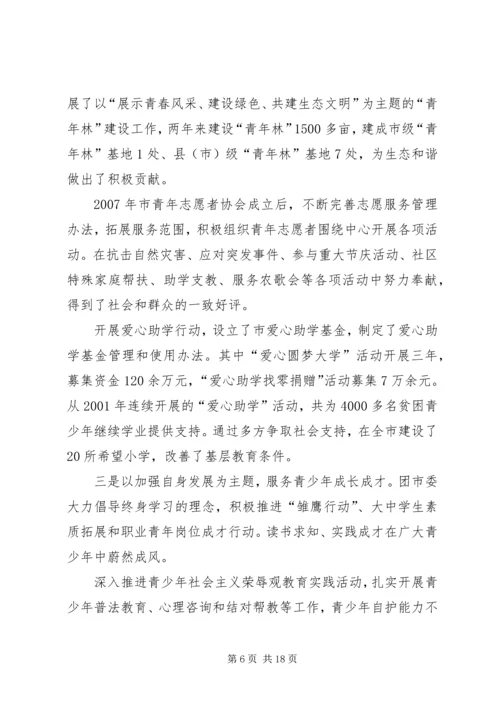 展了以“展示青春风采、建设绿色、共建生态文明”为主题的“青年林”建设工作，两年来建设“青年林”1500多亩，建成市级“青年林”基地1处、县（市）级“青年林”基地7处，为生态和谐做出了积极贡献。

2007年市青年志愿者协会成立后，不断完善志愿服务管理办法，拓展服务范围，积极组织青年志愿者围绕中心开展各项活动。在抗击自然灾害、应对突发事件、参与重大节庆活动、社区特殊家庭帮扶、助学支教、服务农歌会等各项活动中努力奉献，得到了社会和群众的一致好评。

开展爱心助学行动，设立了市爱心助学基金，制定了爱心助学基金管理和使用办法。其中“爱心圆梦大学”活动开展三年，募集资金120余万元，“爱心助学找零捐赠”活动募集7万余元。从2001年连续开展的“爱心助学”活动，共为4000多名贫困青少年继续学业提供支持。通过多方争取社会支持，在全市建设了20所希望小学，改善了基层教育条件。

三是以加强自身发展为主题，服务青少年成长成才。团市委大力倡导终身学习的理念，积极推进“雏鹰行动”、大中学生素质拓展和职业青年岗位成才行动。读书求知、实践成才在广大青少年中蔚然成风。

深入推进青少年社会主义荣辱观教育实践活动，扎实开展青少年普法教育、心理咨询和结对帮教等工作，青少年自护能力不

第6页 共18页